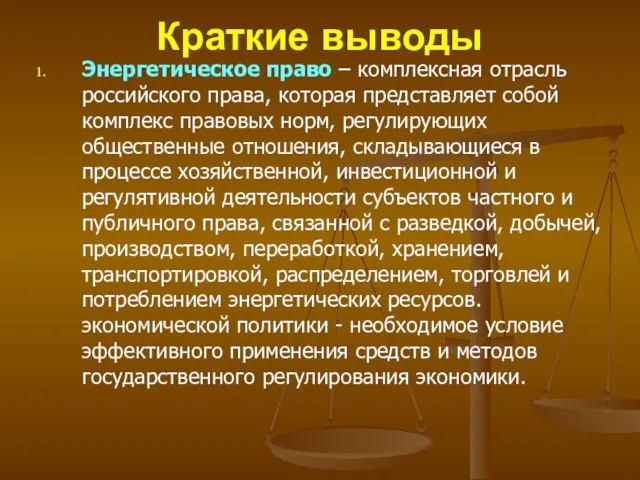 Краткие выводы

1. Энергетическое право – комплексная отрасль российского права, которая представляет собой комплекс правовых норм, регулирующих общественные отношения, складывающиеся в процессе хозяйственной, инвестиционной и регулятивной деятельности субъектов частного и публичного права, связанной с разведкой, добычей, производством, переработкой, хранением, транспортировкой, распределением, торговлей и потреблением энергетических ресурсов. экономической политики - необходимое условие эффективного применения средств и методов государственного регулирования экономики.